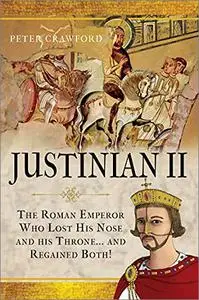 PETER CRAWFORD

JUSTINIAN II

THE ROMAN EMPEROR WHO LOST HIS NOSE AND HIS THRONE... AND REGAINED BOTH!